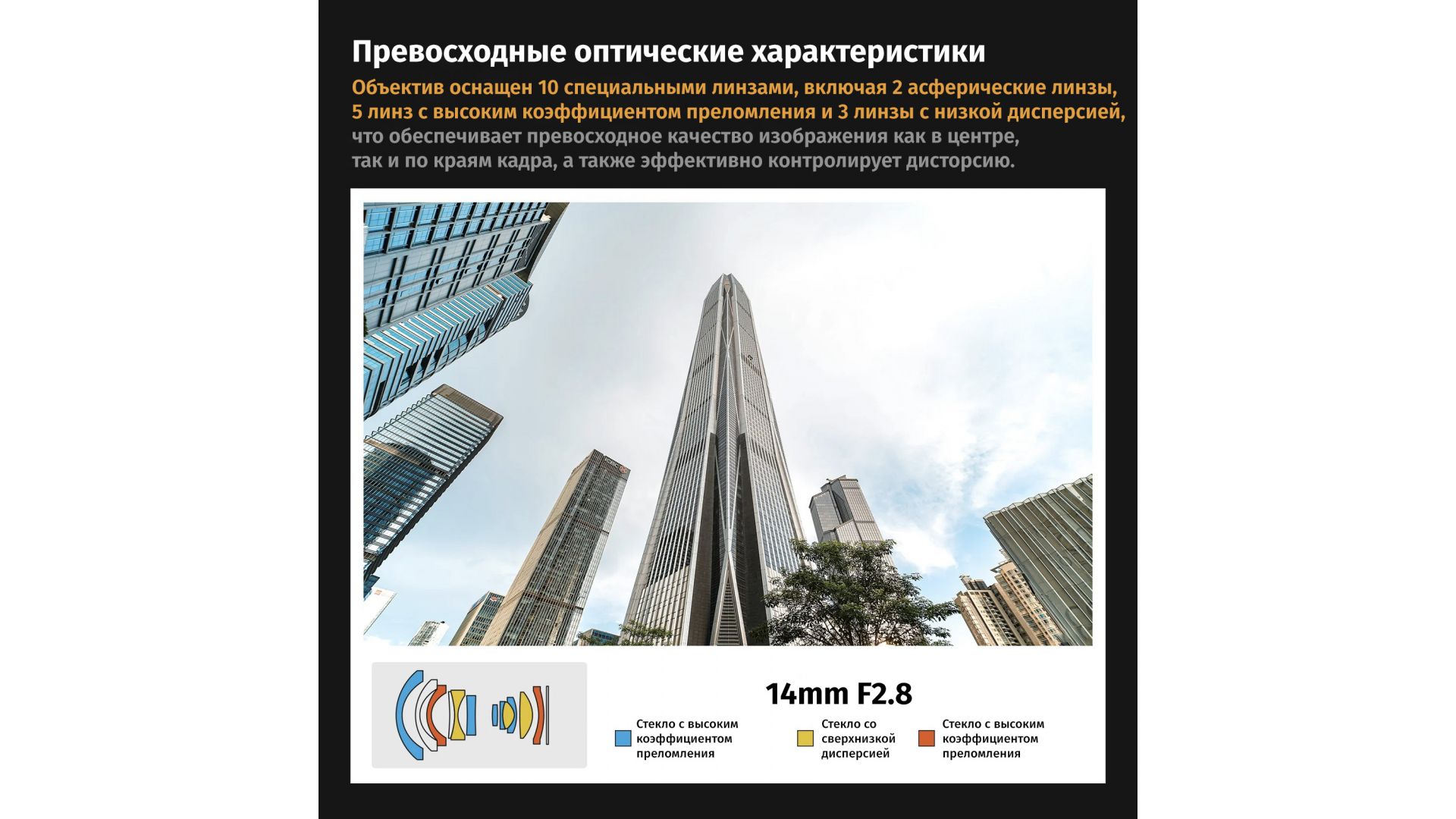 Превосходные оптические характеристики

Объектив оснащен 10 специальными линзами, включая 2 асферические линзы, 5 линз с высоким коэффициентом преломления и 3 линзы с низкой дисперсией, что обеспечивает превосходное качество изображения как в центре, так и по краям кадра, а также эффективно контролирует дисторсию.

14mm F2.8

Стекло с высоким коэффициентом преломления

Стекло со сверхнизкой дисперсией

Стекло с высоким коэффициентом преломления